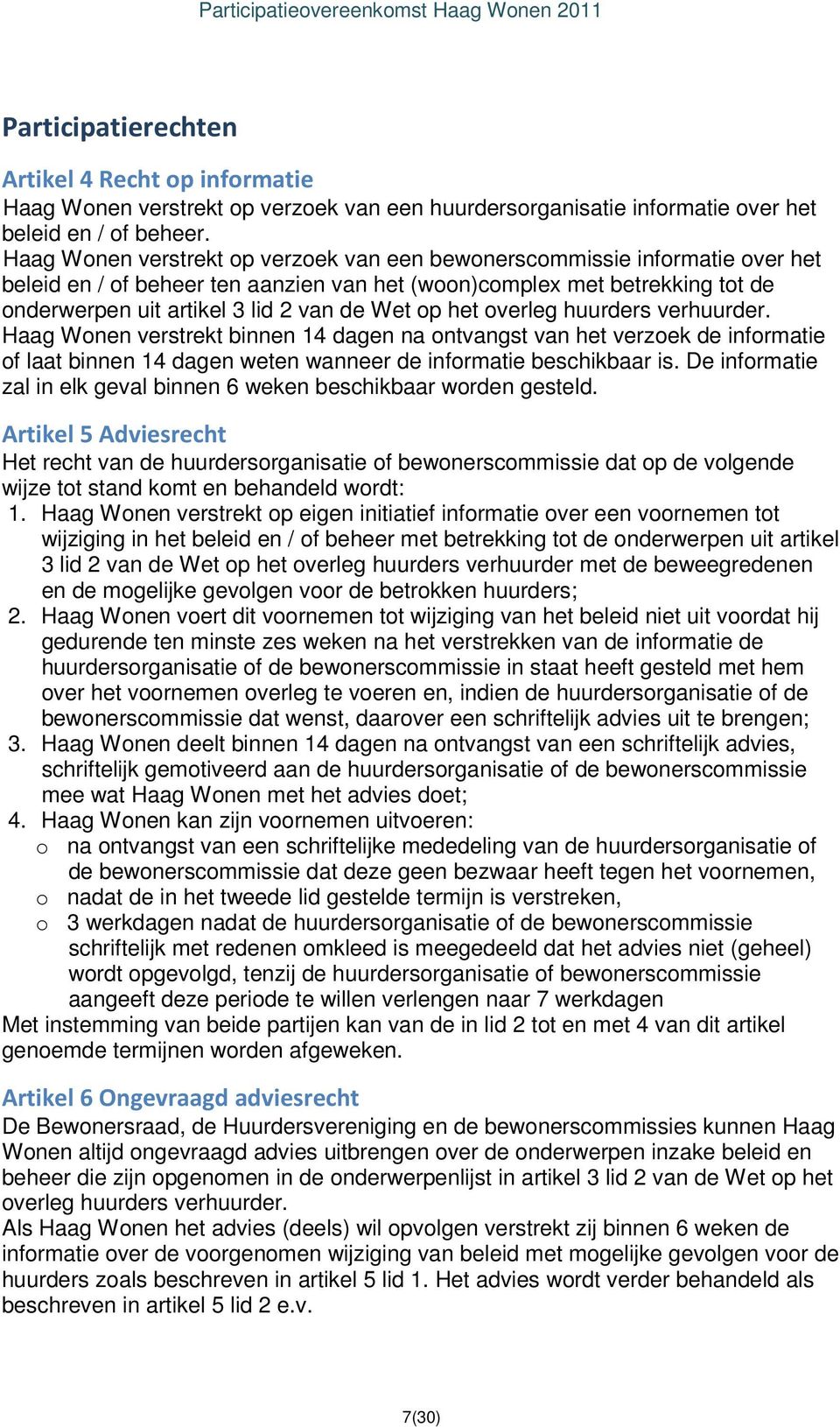 Participatieovereenkomst Haag Wonen 2011

Participatierechten

Artikel 4 Recht op informatie
Haag Wonen verstrekt op verzoek van een huurdersorganisatie informatie over het beleid en / of beheer.
Haag Wonen verstrekt op verzoek van een bewonerscommissie informatie over het beleid en / of beheer ten aanzien van het (woon)complex met betrekking tot de onderwerpen uit artikel 3 lid 2 van de Wet op het overleg huurders verhuurder.
Haag Wonen verstrekt binnen 14 dagen na ontvangst van het verzoek de informatie of laat binnen 14 dagen weten wanneer de informatie beschikbaar is. De informatie zal in elk geval binnen 6 weken beschikbaar worden gesteld.

Artikel 5 Adviesrecht
Het recht van de huurdersorganisatie of bewonerscommissie dat op de volgende wijze tot stand komt en behandeld wordt:
1. Haag Wonen verstrekt op eigen initiatief informatie over een voornemen tot wijziging in het beleid en / of beheer met betrekking tot de onderwerpen uit artikel 3 lid 2 van de Wet op het overleg huurders verhuurder met de beweegredenen en de mogelijke gevolgen voor de betrokken huurders;
2. Haag Wonen voert dit voornemen tot wijziging van het beleid niet uit voordat hij gedurende ten minste zes weken na het verstrekken van de informatie de huurdersorganisatie of de bewonerscommissie in staat heeft gesteld met hem over het voornemen overleg te voeren en, indien de huurdersorganisatie of de bewonerscommissie dat wenst, daarover een schriftelijk advies uit te brengen;
3. Haag Wonen deelt binnen 14 dagen na ontvangst van een schriftelijk advies, schriftelijk gemotiveerd aan de huurdersorganisatie of de bewonerscommissie mee wat Haag Wonen met het advies doet;
4. Haag Wonen kan zijn voornemen uitvoeren:
o na ontvangst van een schriftelijke mededeling van de huurdersorganisatie of de bewonerscommissie dat deze geen bezwaar heeft tegen het voornemen,
o nadat de in het tweede lid gestelde termijn is verstreken,
o 3 werkdagen nadat de huurdersorganisatie of de bewonerscommissie schriftelijk met redenen omkleed is meegedeeld dat het advies niet (geheel) wordt opgevolgd, tenzij de huurdersorganisatie of bewonerscommissie aangeeft deze periode te willen verlengen naar 7 werkdagen
Met instemming van beide partijen kan van de in lid 2 tot en met 4 van dit artikel genoemde termijnen worden afgeweken.

Artikel 6 Ongevraagd adviesrecht
De Bewonersraad, de Huurdersvereniging en de bewonerscommissies kunnen Haag Wonen altijd ongevraagd advies uitbrengen over de onderwerpen inzake beleid en beheer die zijn opgenomen in de onderwerpenlijst in artikel 3 lid 2 van de Wet op het overleg huurders verhuurder.
Als Haag Wonen het advies (deels) wil opvolgen verstrekt zij binnen 6 weken de informatie over de voorgenomen wijziging van beleid met mogelijke gevolgen voor de huurders zoals beschreven in artikel 5 lid 1. Het advies wordt verder behandeld als beschreven in artikel 5 lid 2 e.v.

7(30)